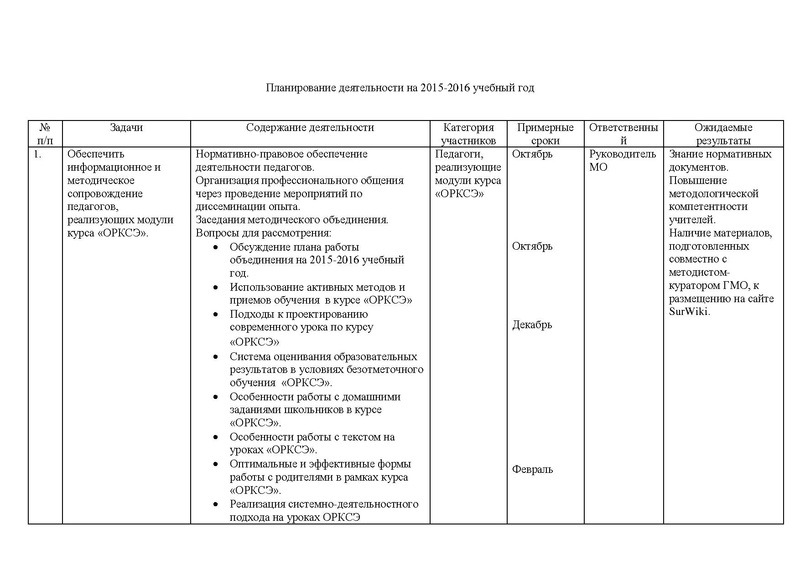 Планирование деятельности на 2015-2016 учебный год

| № п/п | Задачи | Содержание деятельности | Категория участников | Примерные сроки | Ответственный | Ожидаемые результаты |
|---|---|---|---|---|---|---|
| 1. | Обеспечить информационное и методическое сопровождение педагогов, реализующих модули курса «ОРКСЭ». | Нормативно-правовое обеспечение деятельности педагогов. Организация профессионального общения через проведение мероприятий по диссеминации опыта. Заседания методического объединения. Вопросы для рассмотрения: • Обсуждение плана работы объединения на 2015-2016 учебный год. • Использование активных методов и приемов обучения в курсе «ОРКСЭ» • Подходы к проектированию современного урока по курсу «ОРКСЭ» • Система оценивания образовательных результатов в условиях безотметочного обучения «ОРКСЭ». • Особенности работы с домашними заданиями школьников в курсе «ОРКСЭ». • Особенности работы с текстом на уроках «ОРКСЭ». • Оптимальные и эффективные формы работы с родителями в рамках курса «ОРКСЭ». • Реализация системно-деятельностного подхода на уроках ОРКСЭ | Педагоги, реализующие модули курса «ОРКСЭ» | Октябрь Октябрь Декабрь Февраль | Руководитель МО | Знание нормативных документов. Повышение методологической компетентности учителей. Наличие материалов, подготовленных совместно с методистом-куратором ГМО, к размещению на сайте SurWiki. |